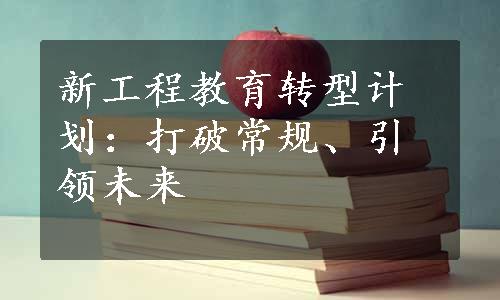 新工程教育转型计划：打破常规、引领未来